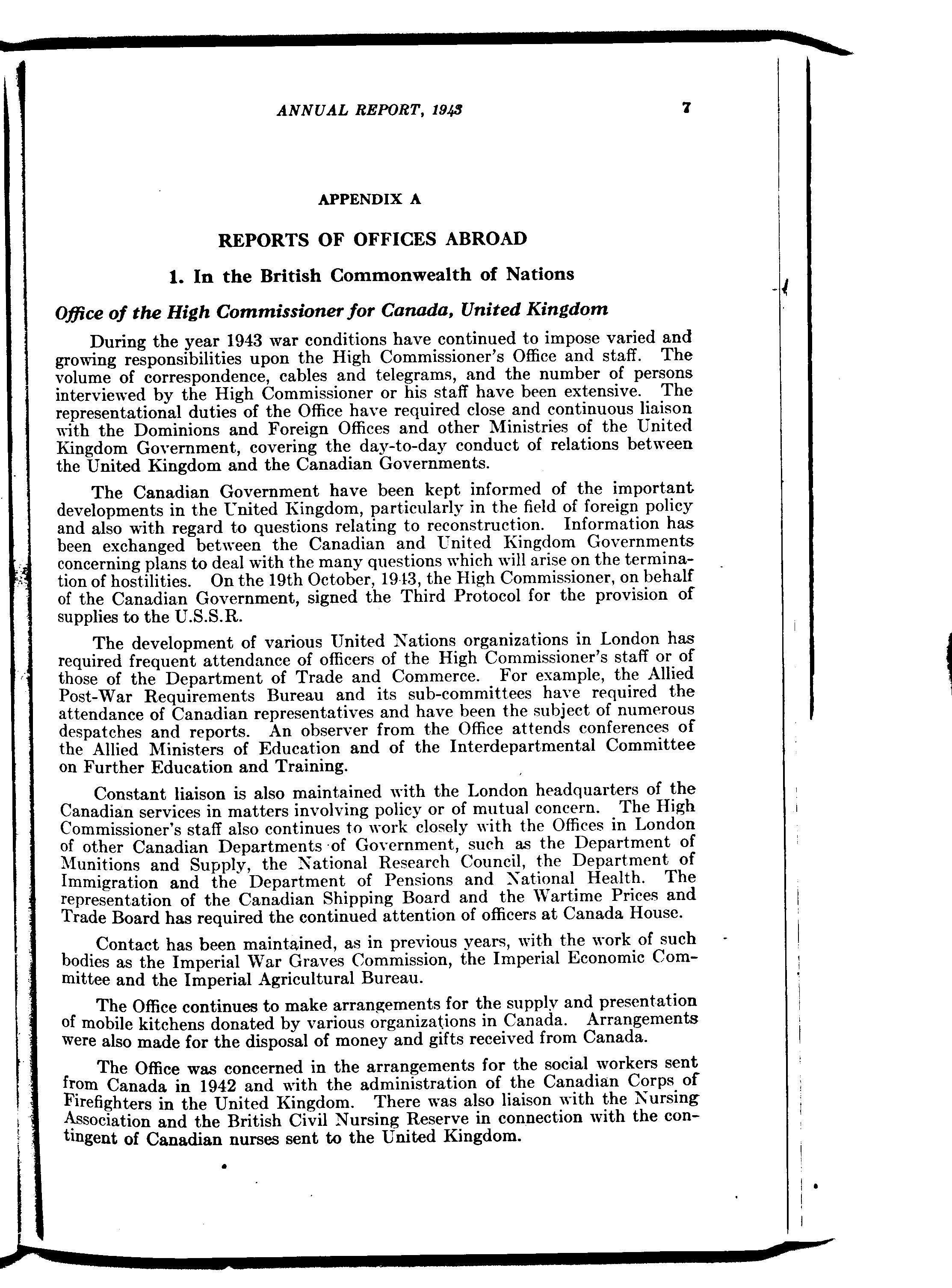 ANNUAL REPORT, 1943 7

APPENDIX A

REPORTS OF OFFICES ABROAD

1. In the British Commonwealth of Nations

Office of the High Commissioner for Canada, United Kingdom

During the year 1943 war conditions have continued to impose varied and growing responsibilities upon the High Commissioner's Office and staff. The volume of correspondence, cables and telegrams, and the number of persons interviewed by the High Commissioner or his staff have been extensive. The representational duties of the Office have required close and continuous liaison with the Dominions and Foreign Offices and other Ministries of the United Kingdom Government, covering the day-to-day conduct of relations between the United Kingdom and the Canadian Governments.

The Canadian Government have been kept informed of the important developments in the United Kingdom, particularly in the field of foreign policy and also with regard to questions relating to reconstruction. Information has been exchanged between the Canadian and United Kingdom Governments concerning plans to deal with the many questions which will arise on the termination of hostilities. On the 19th October, 1943, the High Commissioner, on behalf of the Canadian Government, signed the Third Protocol for the provision of supplies to the U.S.S.R.

The development of various United Nations organizations in London has required frequent attendance of officers of the High Commissioner's staff or of those of the Department of Trade and Commerce. For example, the Allied Post-War Requirements Bureau and its sub-committees have required the attendance of Canadian representatives and have been the subject of numerous despatches and reports. An observer from the Office attends conferences of the Allied Ministers of Education and of the Interdepartmental Committee on Further Education and Training.

Constant liaison is also maintained with the London headquarters of the Canadian services in matters involving policy or of mutual concern. The High Commissioner's staff also continues to work closely with the Offices in London of other Canadian Departments of Government, such as the Department of Munitions and Supply, the National Research Council, the Department of Immigration and the Department of Pensions and National Health. The representation of the Canadian Shipping Board and the Wartime Prices and Trade Board has required the continued attention of officers at Canada House.

Contact has been maintained, as in previous years, with the work of such bodies as the Imperial War Graves Commission, the Imperial Economic Committee and the Imperial Agricultural Bureau.

The Office continues to make arrangements for the supply and presentation of mobile kitchens donated by various organizations in Canada. Arrangements were also made for the disposal of money and gifts received from Canada.

The Office was concerned in the arrangements for the social workers sent from Canada in 1942 and with the administration of the Canadian Corps of Firefighters in the United Kingdom. There was also liaison with the Nursing Association and the British Civil Nursing Reserve in connection with the contingent of Canadian nurses sent to the United Kingdom.